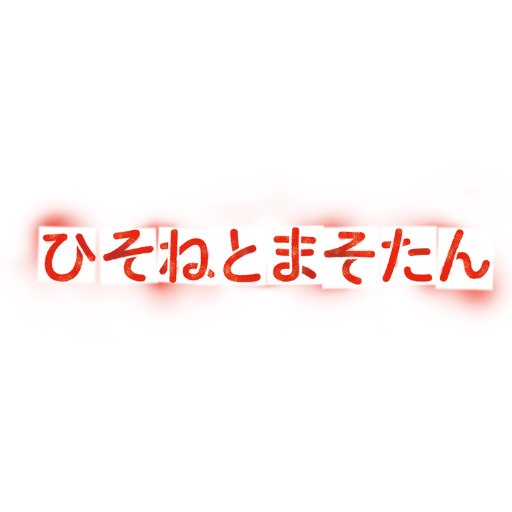 ひそねとまそたん